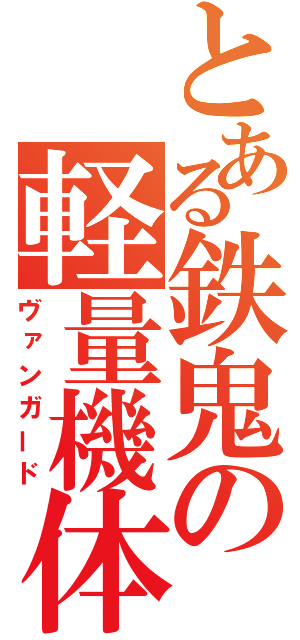 とある鉄鬼の軽量機体

ヴァンガード